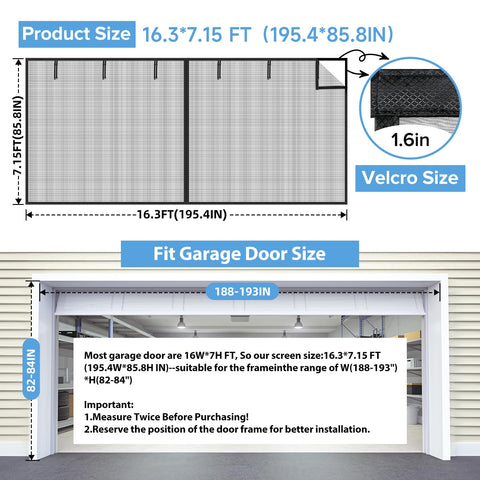 Product Size 16.3*7.15 FT (195.4*85.8IN)

7.15FT(85.8IN)

16.3FT(195.4IN)

1.6in

Velcro Size

Fit Garage Door Size

188-193IN

82-84IN

Most garage door are 16W*7H FT, So our screen size:16.3*7.15 FT (195.4W*85.8H IN)--suitable for the frameinthe range of W(188-193") *H(82-84")

Important:
1.Measure Twice Before Purchasing!
2.Reserve the position of the door frame for better installation.